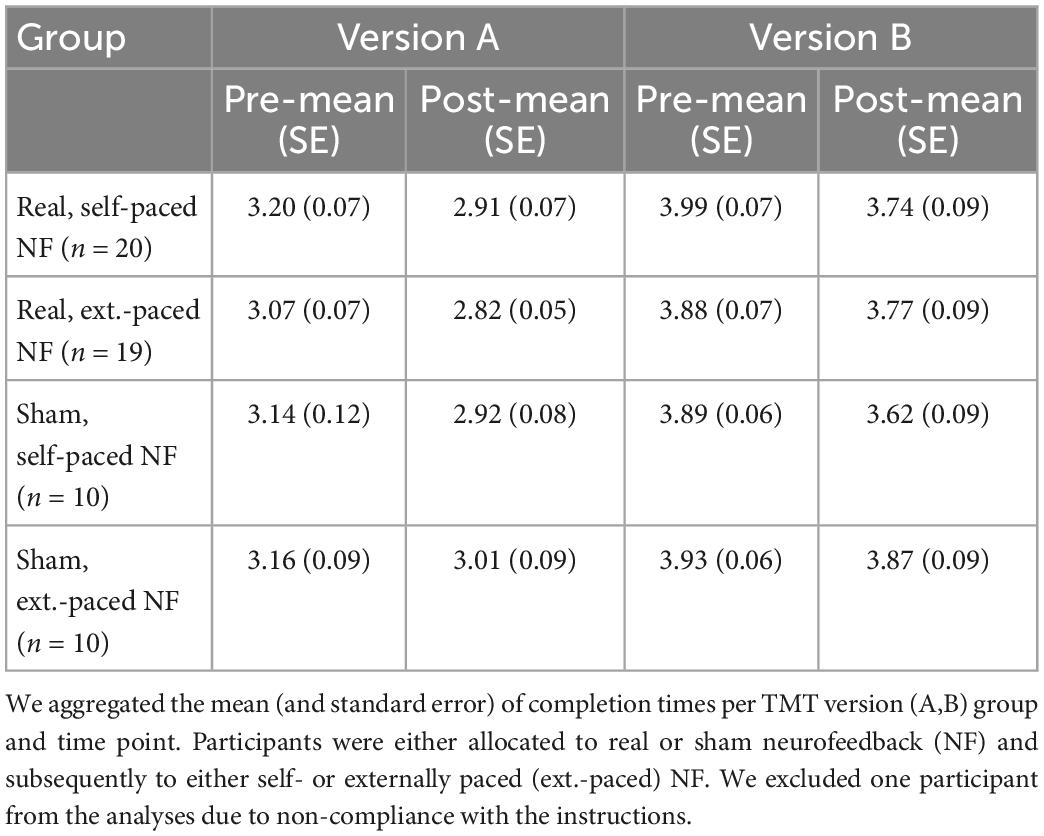 | Group | Version A | | Version B | |
|---|---|---|---|---|
| | Pre-mean (SE) | Post-mean (SE) | Pre-mean (SE) | Post-mean (SE) |
| Real, self-paced NF ($n = 20$) | 3.20 (0.07) | 2.91 (0.07) | 3.99 (0.07) | 3.74 (0.09) |
| Real, ext.-paced NF ($n = 19$) | 3.07 (0.07) | 2.82 (0.05) | 3.88 (0.07) | 3.77 (0.09) |
| Sham, self-paced NF ($n = 10$) | 3.14 (0.12) | 2.92 (0.08) | 3.89 (0.06) | 3.62 (0.09) |
| Sham, ext.-paced NF ($n = 10$) | 3.16 (0.09) | 3.01 (0.09) | 3.93 (0.06) | 3.87 (0.09) |

We aggregated the mean (and standard error) of completion times per TMT version (A,B) group and time point. Participants were either allocated to real or sham neurofeedback (NF) and subsequently to either self- or externally paced (ext.-paced) NF. We excluded one participant from the analyses due to non-compliance with the instructions.